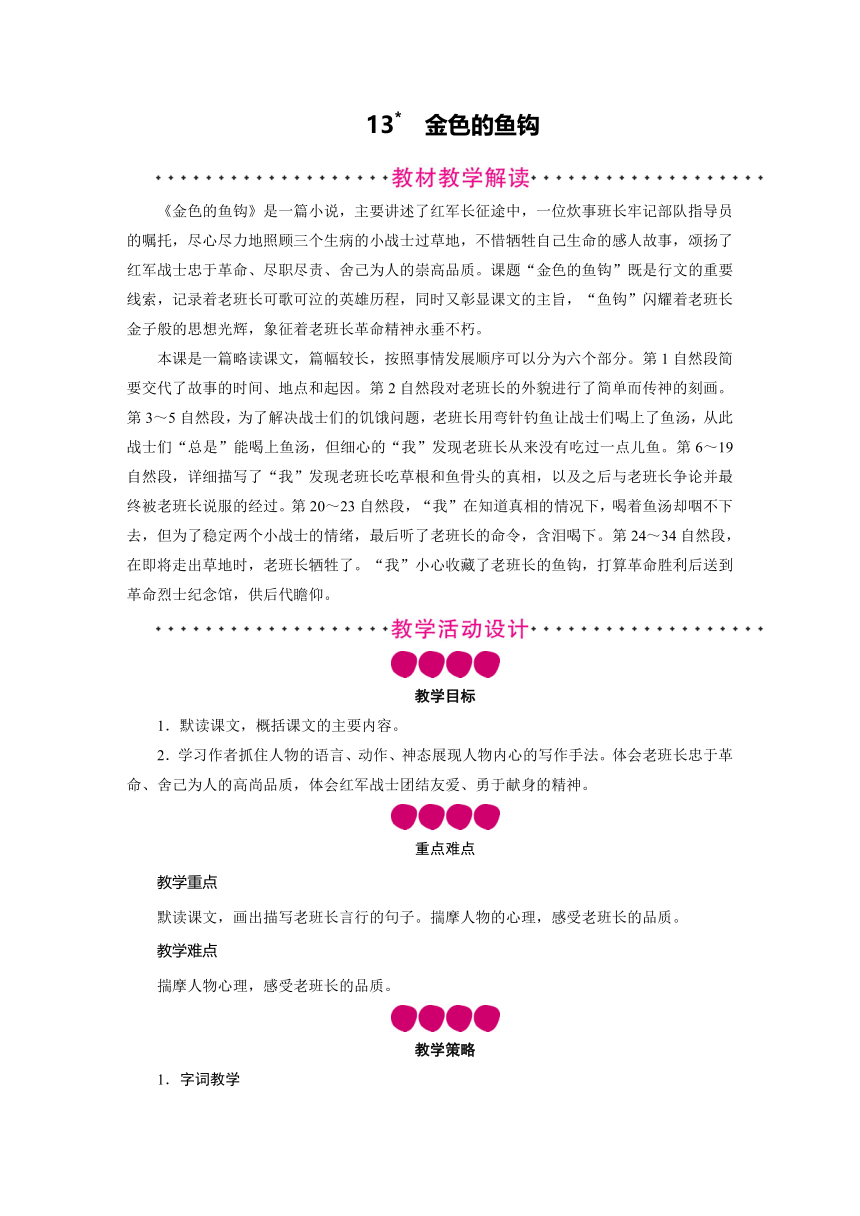 13* 金色的鱼钩

教材教学解读

《金色的鱼钩》是一篇小说，主要讲述了红军长征途中，一位炊事班长牢记部队指导员的嘱托，尽心尽力地照顾三个生病的小战士过草地，不惜牺牲自己生命的感人故事，颂扬了红军战士忠于革命、尽职尽责、舍己为人的崇高品质。课题“金色的鱼钩”既是行文的重要线索，记录着老班长可歌可泣的英雄历程，同时又彰显课文的主旨，“鱼钩”闪耀着老班长金子般的思想光辉，象征着老班长革命精神永垂不朽。

本课是一篇略读课文，篇幅较长，按照事情发展顺序可以分为六个部分。第1自然段简要交代了故事的时间、地点和起因。第2自然段对老班长的外貌进行了简单而传神的刻画。第3～5自然段，为了解决战士们的饥饿问题，老班长用弯针钓鱼让战士们喝上了鱼汤，从此战士们“总是”能喝上鱼汤，但细心的“我”发现老班长从来没有吃过一点儿鱼。第6～19自然段，详细描写了“我”发现老班长吃草根和鱼骨头的真相，以及之后与老班长争论并最终被老班长说服的经过。第20～23自然段，“我”在知道真相的情况下，喝着鱼汤却咽不下去，但为了稳定两个小战士的情绪，最后听了老班长的命令，含泪喝下。第24～34自然段，在即将走出草地时，老班长牺牲了。“我”小心收藏了老班长的鱼钩，打算革命胜利后送到革命烈士纪念馆，供后代瞻仰。

教学活动设计

教学目标

1．默读课文，概括课文的主要内容。

2．学习作者抓住人物的语言、动作、神态展现人物内心的写作手法。体会老班长忠于革命、舍己为人的高尚品质，体会红军战士团结友爱、勇于献身的精神。

重点难点

教学重点

默读课文，画出描写老班长言行的句子。揣摩人物的心理，感受老班长的品质。

教学难点

揣摩人物心理，感受老班长的品质。

教学策略

1．字词教学